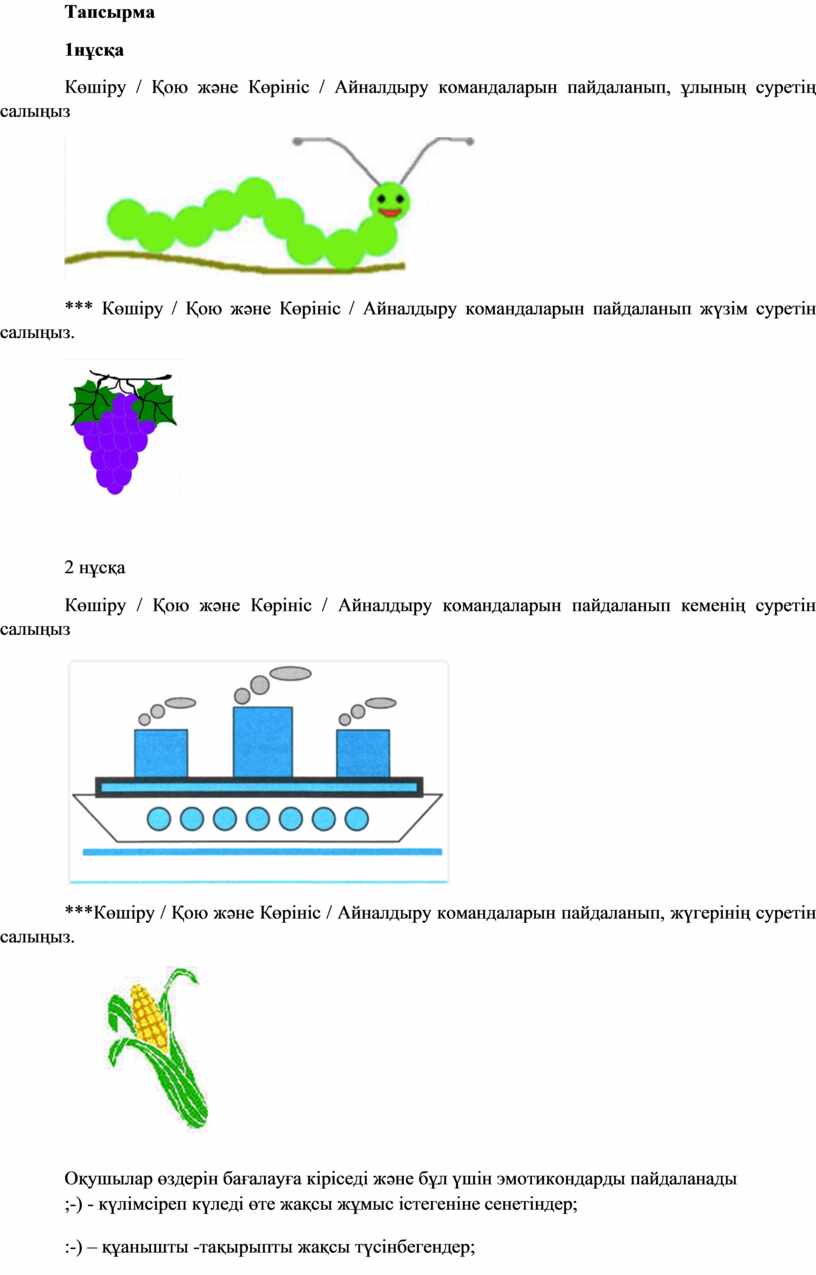 Тапсырма

1нұсқа

Көшіру / Қою және Көрініс / Айналдыру командаларын пайдаланып, ұлының суретің салыңыз

*** Көшіру / Қою және Көрініс / Айналдыру командаларын пайдаланып жүзім суретін салыңыз.

2 нұсқа

Көшіру / Қою және Көрініс / Айналдыру командаларын пайдаланып кеменің суретін салыңыз

***Көшіру / Қою және Көрініс / Айналдыру командаларын пайдаланып, жүгерінің суретін салыңыз.

Оқушылар өздерін бағалауға кіріседі және бұл үшін эмотикондарды пайдаланады
;-) - күлімсіреп күледі өте жақсы жұмыс істегеніне сенетіндер;

:-) – қуанышты -тақырыпты жақсы түсінбегендер;